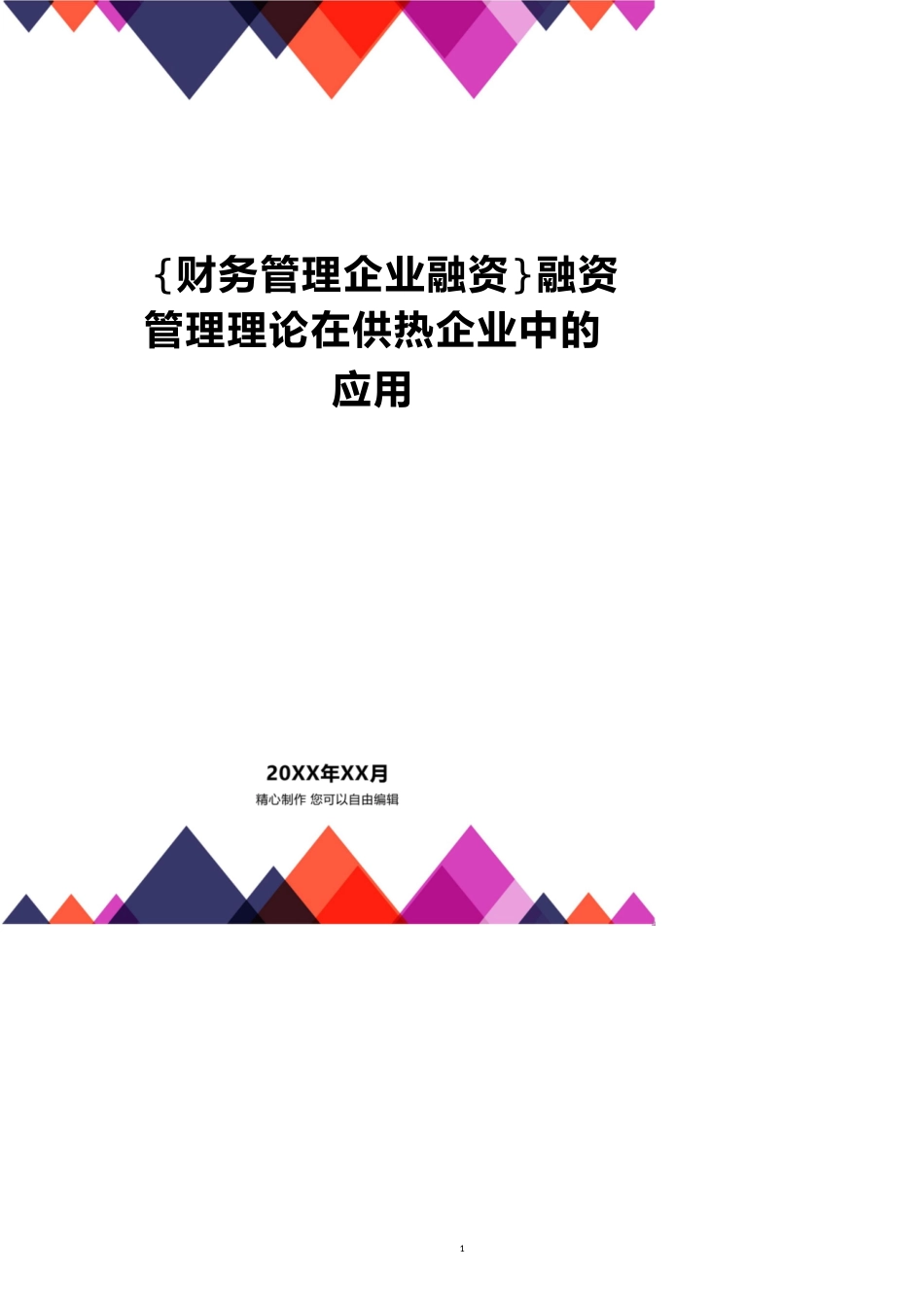 {财务管理企业融资}融资管理理论在供热企业中的应用

20XX年XX月

精心制作 您可以自由编辑

1